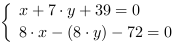 $\begin{cases} x + 7 \cdot y + 39 = 0 \\ 8 \cdot x - (8 \cdot y) - 72 = 0 \end{cases}$